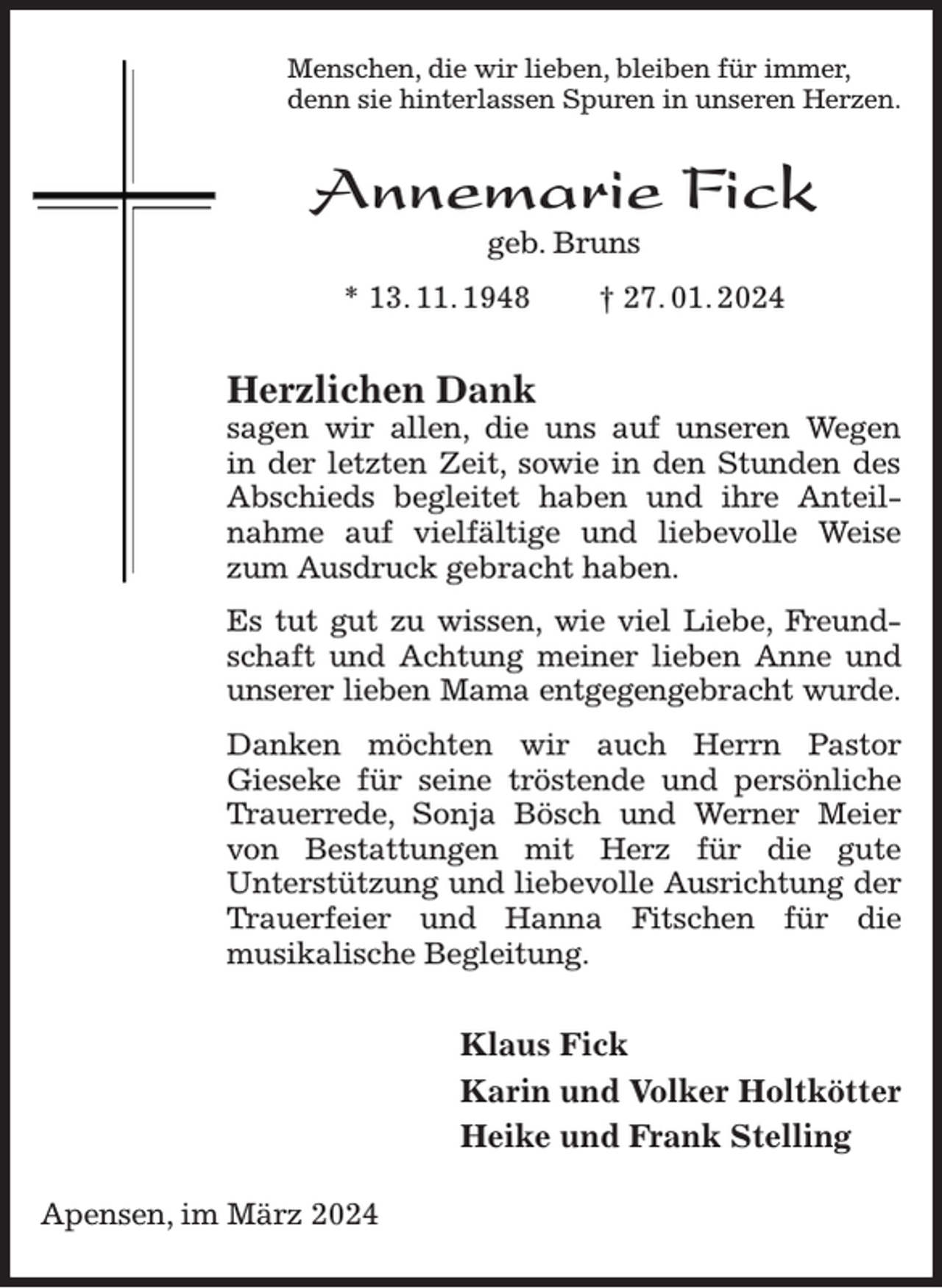 Menschen, die wir lieben, bleiben für immer,
denn sie hinterlassen Spuren in unseren Herzen.

Annemarie Fick

geb. Bruns

* 13. 11. 1948 † 27. 01. 2024

Herzlichen Dank

sagen wir allen, die uns auf unseren Wegen in der letzten Zeit, sowie in den Stunden des Abschieds begleitet haben und ihre Anteilnahme auf vielfältige und liebevolle Weise zum Ausdruck gebracht haben.

Es tut gut zu wissen, wie viel Liebe, Freundschaft und Achtung meiner lieben Anne und unserer lieben Mama entgegengebracht wurde.

Danken möchten wir auch Herrn Pastor Gieseke für seine tröstende und persönliche Trauerrede, Sonja Bösch und Werner Meier von Bestattungen mit Herz für die gute Unterstützung und liebevolle Ausrichtung der Trauerfeier und Hanna Fitschen für die musikalische Begleitung.

Klaus Fick
Karin und Volker Holtkötter
Heike und Frank Stelling

Apensen, im März 2024